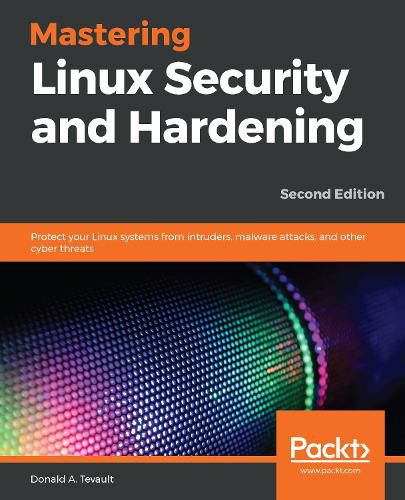 Mastering
Linux Security and Hardening

Second Edition

Protect your Linux systems from intruders, malware attacks, and other cyber threats

Packt>
www.packt.com

Donald A. Tevault